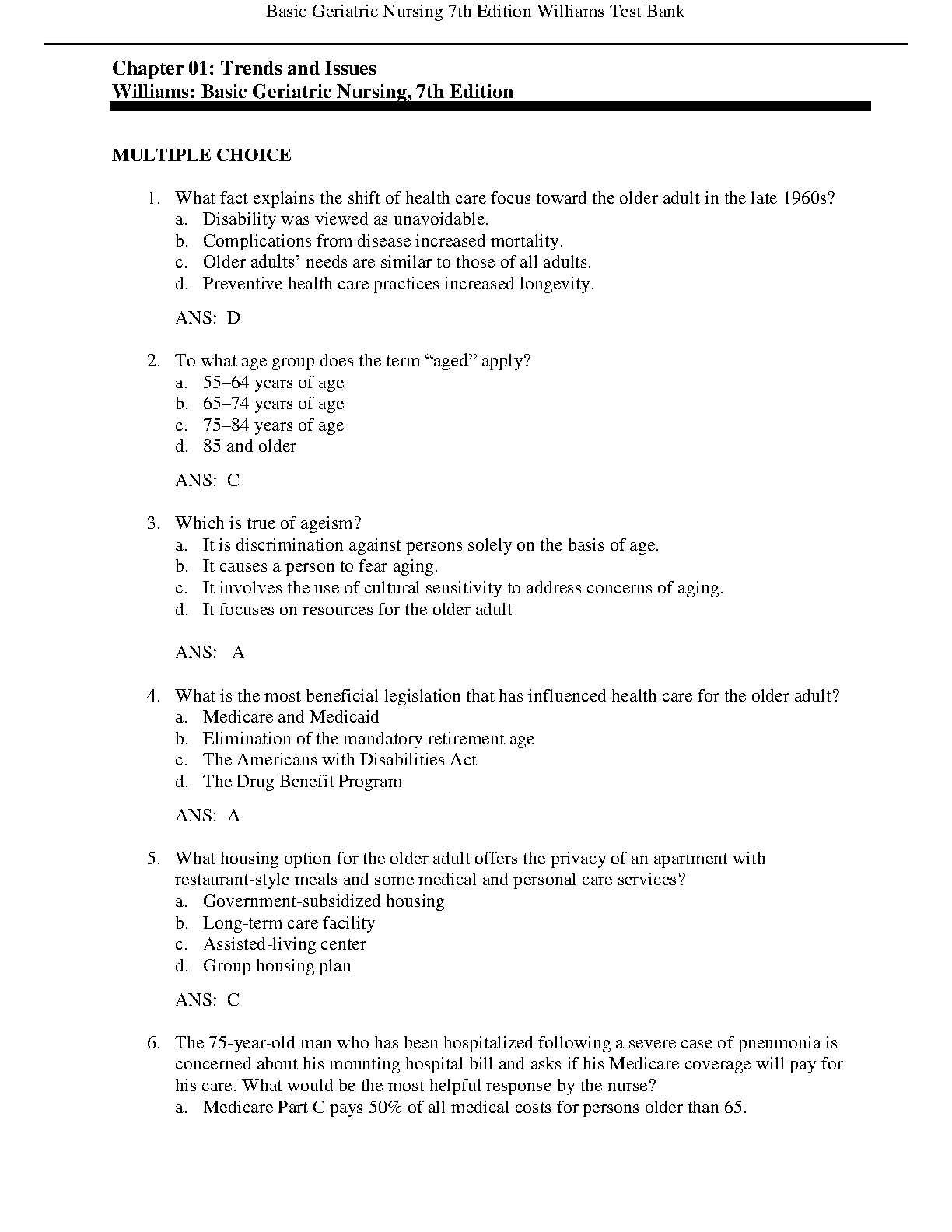 Basic Geriatric Nursing 7th Edition Williams Test Bank

Chapter 01: Trends and Issues
Williams: Basic Geriatric Nursing, 7th Edition

MULTIPLE CHOICE

1. What fact explains the shift of health care focus toward the older adult in the late 1960s?
a. Disability was viewed as unavoidable.
b. Complications from disease increased mortality.
c. Older adults’ needs are similar to those of all adults.
d. Preventive health care practices increased longevity.

ANS: D

2. To what age group does the term “aged” apply?
a. 55–64 years of age
b. 65–74 years of age
c. 75–84 years of age
d. 85 and older

ANS: C

3. Which is true of ageism?
a. It is discrimination against persons solely on the basis of age.
b. It causes a person to fear aging.
c. It involves the use of cultural sensitivity to address concerns of aging.
d. It focuses on resources for the older adult

ANS: A

4. What is the most beneficial legislation that has influenced health care for the older adult?
a. Medicare and Medicaid
b. Elimination of the mandatory retirement age
c. The Americans with Disabilities Act
d. The Drug Benefit Program

ANS: A

5. What housing option for the older adult offers the privacy of an apartment with restaurant-style meals and some medical and personal care services?
a. Government-subsidized housing
b. Long-term care facility
c. Assisted-living center
d. Group housing plan

ANS: C

6. The 75-year-old man who has been hospitalized following a severe case of pneumonia is concerned about his mounting hospital bill and asks if his Medicare coverage will pay for his care. What would be the most helpful response by the nurse?
a. Medicare Part C pays 50% of all medical costs for persons older than 65.